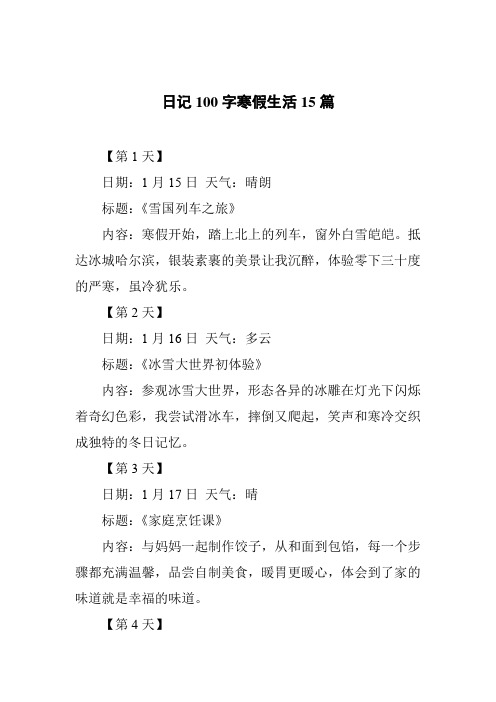 日记 100 字寒假生活 15 篇

【第 1 天】

日期：1 月 15 日 天气：晴朗

标题：《雪国列车之旅》

内容：寒假开始，踏上北上的列车，窗外白雪皑皑。抵达冰城哈尔滨，银装素裹的美景让我沉醉，体验零下三十度的严寒，虽冷犹乐。

【第 2 天】

日期：1 月 16 日 天气：多云

标题：《冰雪大世界初体验》

内容：参观冰雪大世界，形态各异的冰雕在灯光下闪烁着奇幻色彩，我尝试滑冰车，摔倒又爬起，笑声和寒冷交织成独特的冬日记忆。

【第 3 天】

日期：1 月 17 日 天气：晴

标题：《家庭烹饪课》

内容：与妈妈一起制作饺子，从和面到包馅，每一个步骤都充满温馨，品尝自制美食，暖胃更暖心，体会到了家的味道就是幸福的味道。

【第 4 天】